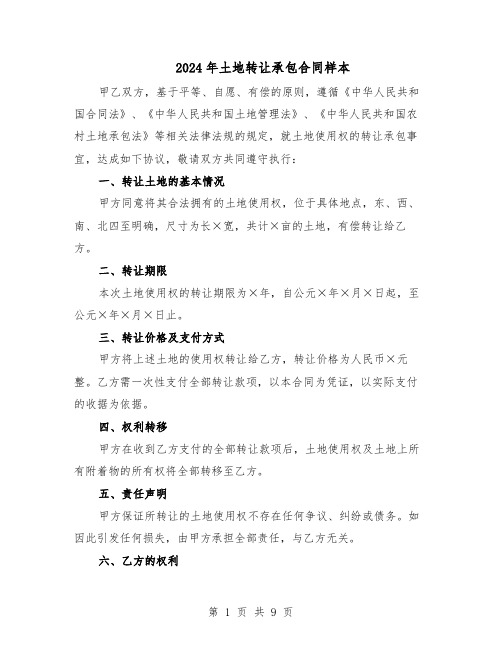 2024年土地转让承包合同样本

甲乙双方，基于平等、自愿、有偿的原则，遵循《中华人民共和国合同法》、《中华人民共和国土地管理法》、《中华人民共和国农村土地承包法》等相关法律法规的规定，就土地使用权的转让承包事宜，达成如下协议，敬请双方共同遵守执行：

一、转让土地的基本情况

甲方同意将其合法拥有的土地使用权，位于具体地点，东、西、南、北四至明确，尺寸为长×宽，共计×亩的土地，有偿转让给乙方。

二、转让期限

本次土地使用权的转让期限为×年，自公元×年×月×日起，至公元×年×月×日止。

三、转让价格及支付方式

甲方将上述土地的使用权转让给乙方，转让价格为人民币×元整。乙方需一次性支付全部转让款项，以本合同为凭证，以实际支付的收据为依据。

四、权利转移

甲方在收到乙方支付的全部转让款项后，土地使用权及土地上所有附着物的所有权将全部转移至乙方。

五、责任声明

甲方保证所转让的土地使用权不存在任何争议、纠纷或债务。如因此引发任何损失，由甲方承担全部责任，与乙方无关。

六、乙方的权利

第 1 页 共 9 页